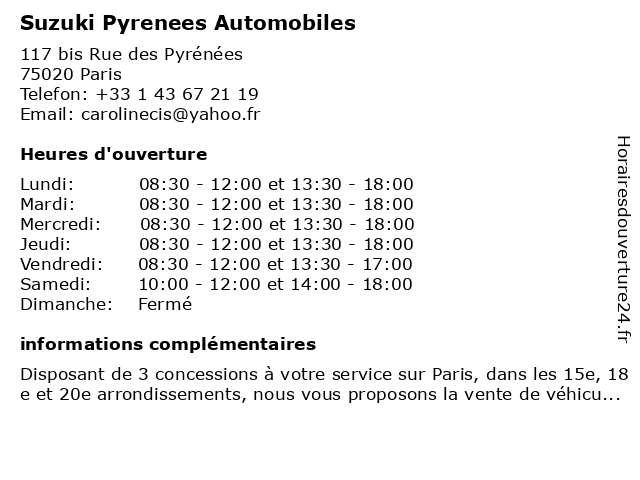 Suzuki Pyrenees Automobiles

117 bis Rue des Pyrénées
75020 Paris
Telefon: +33 1 43 67 21 19
Email: carolinecis@yahoo.fr

Heures d'ouverture

| | |
|---|---|
| Lundi: | 08:30 - 12:00 et 13:30 - 18:00 |
| Mardi: | 08:30 - 12:00 et 13:30 - 18:00 |
| Mercredi: | 08:30 - 12:00 et 13:30 - 18:00 |
| Jeudi: | 08:30 - 12:00 et 13:30 - 18:00 |
| Vendredi: | 08:30 - 12:00 et 13:30 - 17:00 |
| Samedi: | 10:00 - 12:00 et 14:00 - 18:00 |
| Dimanche: | Fermé |

informations complémentaires

Disposant de 3 concessions à votre service sur Paris, dans les 15e, 18 e et 20e arrondissements, nous vous proposons la vente de véhicu...

Horairesdouverture24.fr